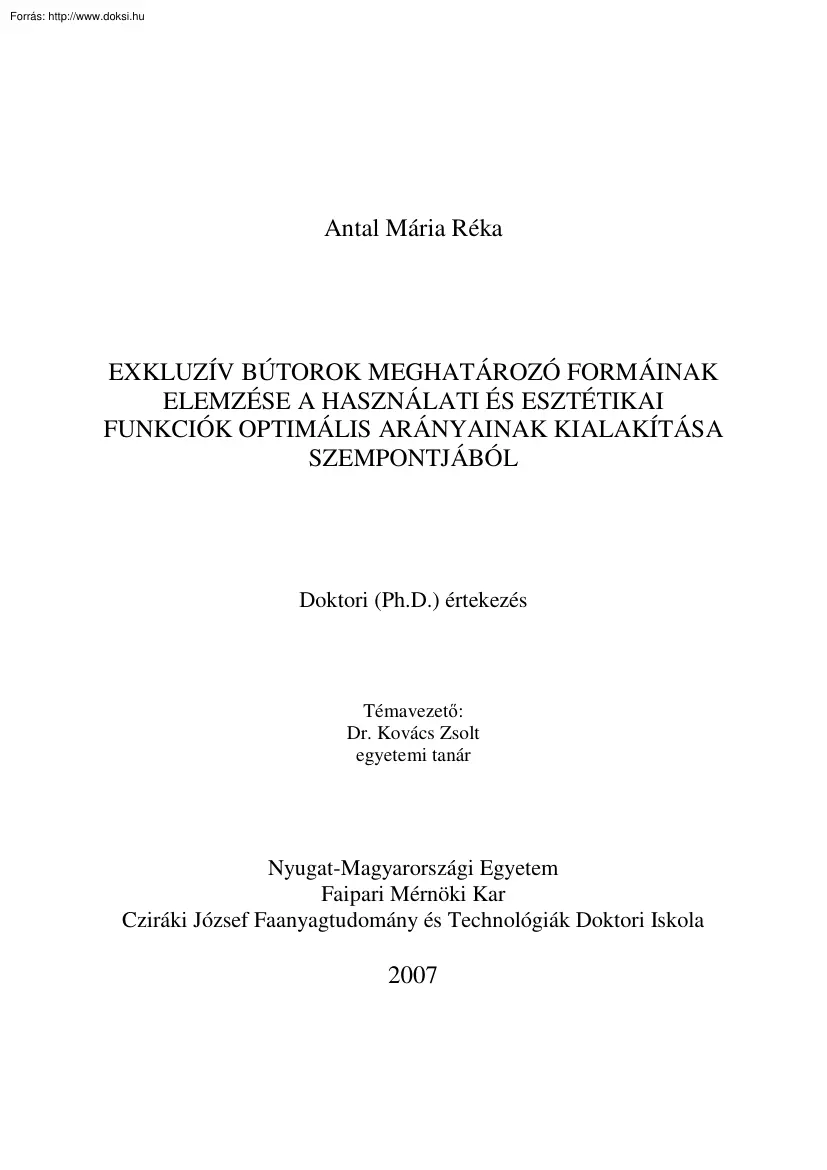 Forrás: http://www.doksi.hu

Antal Mária Réka

EXKLUZÍV BÚTOROK MEGHATÁROZÓ FORMÁINAK ELEMZÉSE A HASZNÁLATI ÉS ESZTÉTIKAI FUNKCIÓK OPTIMÁLIS ARÁNYAINAK KIALAKÍTÁSA SZEMPONTJÁBÓL

Doktori (Ph.D.) értekezés

Témavezető:
Dr. Kovács Zsolt
egyetemi tanár

Nyugat-Magyarországi Egyetem
Faipari Mérnöki Kar
Cziráki József Faanyagtudomány és Technológiák Doktori Iskola

2007